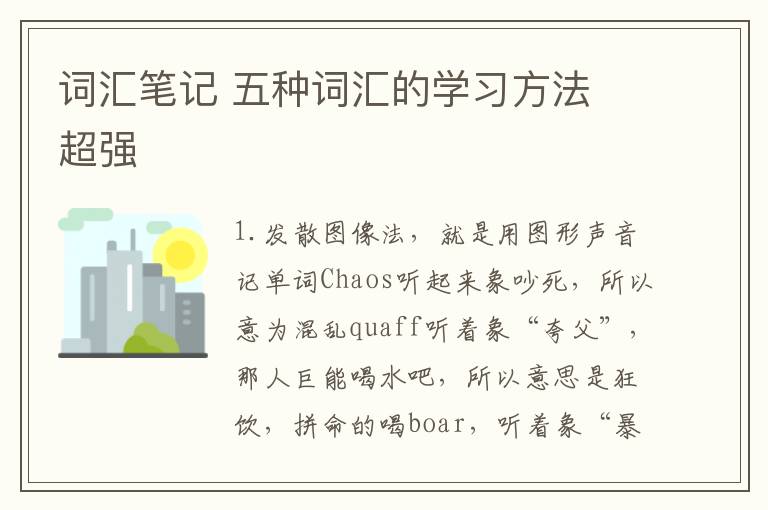 词汇笔记 五种词汇的学习方法超强

1.发散图像法，就是用图形声音记单词Chaos听起来象吵死，所以意为混乱quaff听着象“夸父”，那人巨能喝水吧，所以意思是狂饮，拼命的喝boar，听着象“暴